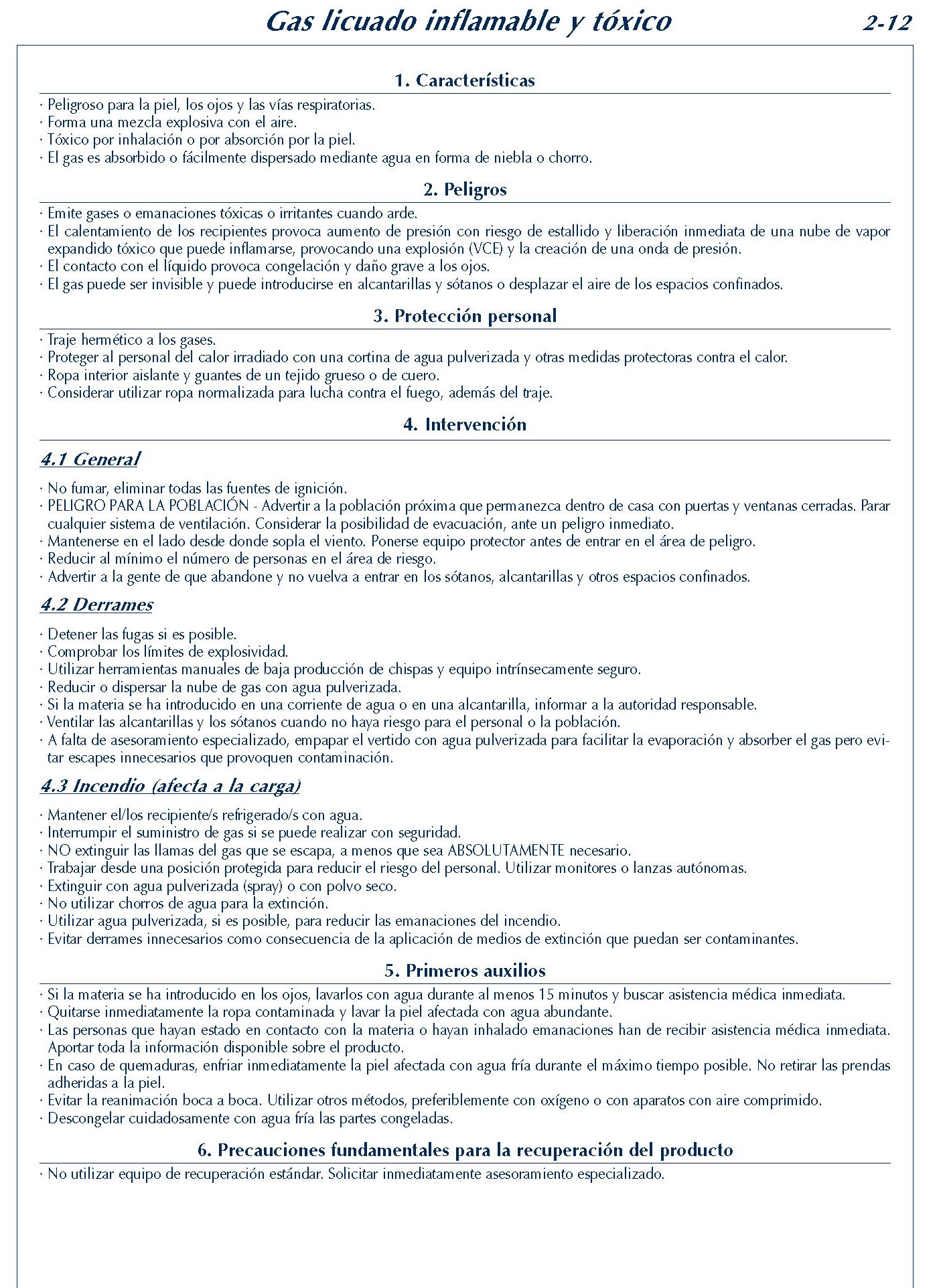 Gas licuado inflamable y tóxico 2-12

1. Características

· Peligroso para la piel, los ojos y las vías respiratorias.
· Forma una mezcla explosiva con el aire.
· Tóxico por inhalación o por absorción por la piel.
· El gas es absorbido o fácilmente dispersado mediante agua en forma de niebla o chorro.

2. Peligros

· Emite gases o emanaciones tóxicas o irritantes cuando arde.
· El calentamiento de los recipientes provoca aumento de presión con riesgo de estallido y liberación inmediata de una nube de vapor expandido tóxico que puede inflamarse, provocando una explosión (VCE) y la creación de una onda de presión.
· El contacto con el líquido provoca congelación y daño grave a los ojos.
· El gas puede ser invisible y puede introducirse en alcantarillas y sótanos o desplazar el aire de los espacios confinados.

3. Protección personal

· Traje hermético a los gases.
· Proteger al personal del calor irradiado con una cortina de agua pulverizada y otras medidas protectoras contra el calor.
· Ropa interior aislante y guantes de un tejido grueso o de cuero.
· Considerar utilizar ropa normalizada para lucha contra el fuego, además del traje.

4. Intervención

4.1 General

· No fumar, eliminar todas las fuentes de ignición.
· PELIGRO PARA LA POBLACIÓN - Advertir a la población próxima que permanezca dentro de casa con puertas y ventanas cerradas. Parar cualquier sistema de ventilación. Considerar la posibilidad de evacuación, ante un peligro inmediato.
· Mantenerse en el lado desde donde sopla el viento. Ponerse equipo protector antes de entrar en el área de peligro.
· Reducir al mínimo el número de personas en el área de riesgo.
· Advertir a la gente de que abandone y no vuelva a entrar en los sótanos, alcantarillas y otros espacios confinados.

4.2 Derrames

· Detener las fugas si es posible.
· Comprobar los límites de explosividad.
· Utilizar herramientas manuales de baja producción de chispas y equipo intrínsecamente seguro.
· Reducir o dispersar la nube de gas con agua pulverizada.
· Si la materia se ha introducido en una corriente de agua o en una alcantarilla, informar a la autoridad responsable.
· Ventilar las alcantarillas y los sótanos cuando no haya riesgo para el personal o la población.
· A falta de asesoramiento especializado, empapar el vertido con agua pulverizada para facilitar la evaporación y absorber el gas pero evitar escapes innecesarios que provoquen contaminación.

4.3 Incendio (afecta a la carga)

· Mantener el/los recipiente/s refrigerado/s con agua.
· Interrumpir el suministro de gas si se puede realizar con seguridad.
· NO extinguir las llamas del gas que se escapa, a menos que sea ABSOLUTAMENTE necesario.
· Trabajar desde una posición protegida para reducir el riesgo del personal. Utilizar monitores o lanzas autónomas.
· Extinguir con agua pulverizada (spray) o con polvo seco.
· No utilizar chorros de agua para la extinción.
· Utilizar agua pulverizada, si es posible, para reducir las emanaciones del incendio.
· Evitar derrames innecesarios como consecuencia de la aplicación de medios de extinción que puedan ser contaminantes.

5. Primeros auxilios

· Si la materia se ha introducido en los ojos, lavarlos con agua durante al menos 15 minutos y buscar asistencia médica inmediata.
· Quitarse inmediatamente la ropa contaminada y lavar la piel afectada con agua abundante.
· Las personas que hayan estado en contacto con la materia o hayan inhalado emanaciones han de recibir asistencia médica inmediata. Aportar toda la información disponible sobre el producto.
· En caso de quemaduras, enfriar inmediatamente la piel afectada con agua fría durante el máximo tiempo posible. No retirar las prendas adheridas a la piel.
· Evitar la reanimación boca a boca. Utilizar otros métodos, preferiblemente con oxígeno o con aparatos con aire comprimido.
· Descongelar cuidadosamente con agua fría las partes congeladas.

6. Precauciones fundamentales para la recuperación del producto

· No utilizar equipo de recuperación estándar. Solicitar inmediatamente asesoramiento especializado.